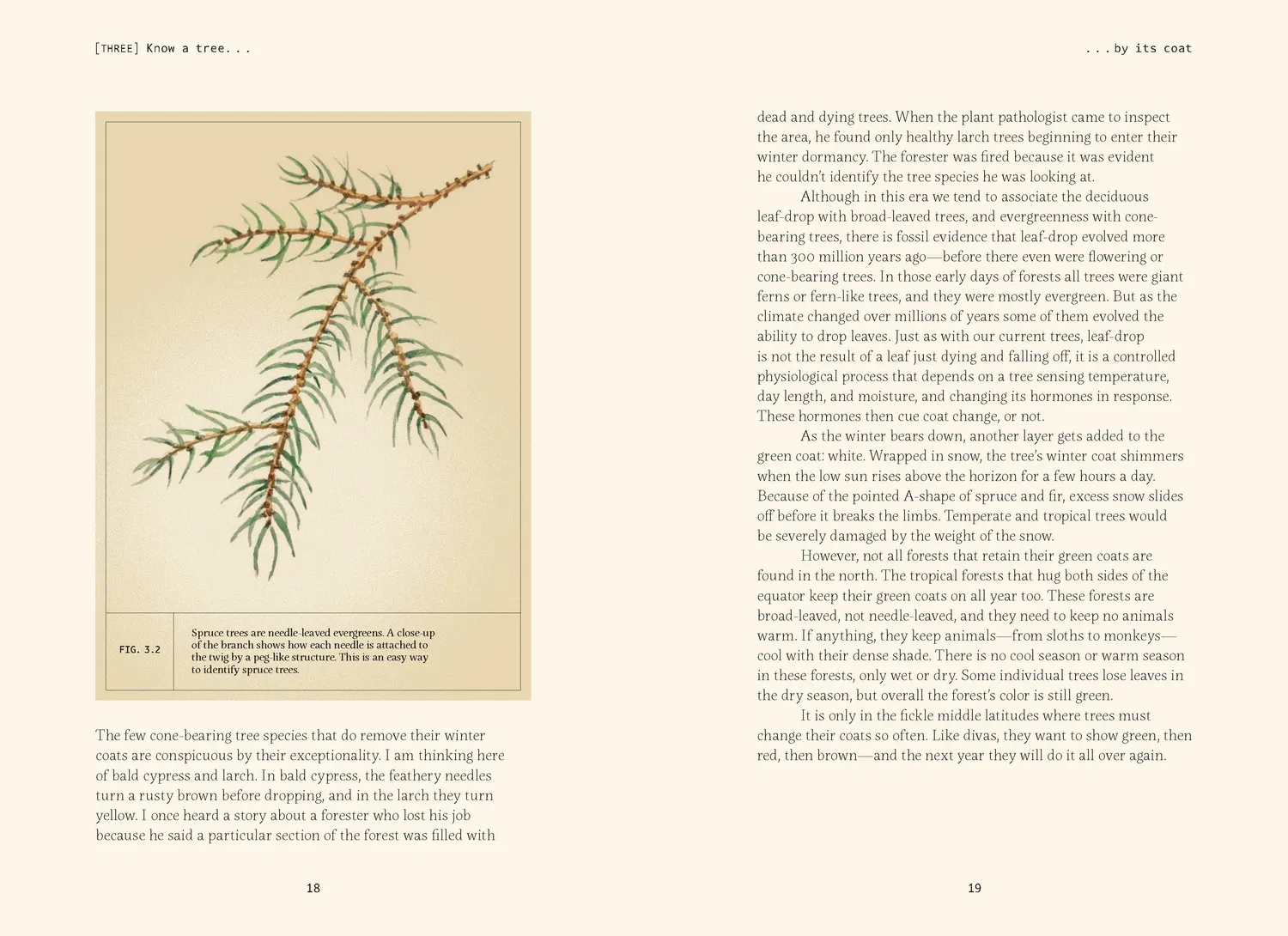 [THREE] Know a tree. . .

FIG. 3.2

Spruce trees are needle-leaved evergreens. A close-up of the branch shows how each needle is attached to the twig by a peg-like structure. This is an easy way to identify spruce trees.

The few cone-bearing tree species that do remove their winter coats are conspicuous by their exceptionality. I am thinking here of bald cypress and larch. In bald cypress, the feathery needles turn a rusty brown before dropping, and in the larch they turn yellow. I once heard a story about a forester who lost his job because he said a particular section of the forest was filled with

18

. . . by its coat

dead and dying trees. When the plant pathologist came to inspect the area, he found only healthy larch trees beginning to enter their winter dormancy. The forester was fired because it was evident he couldn't identify the tree species he was looking at.

Although in this era we tend to associate the deciduous leaf-drop with broad-leaved trees, and evergreenness with cone-bearing trees, there is fossil evidence that leaf-drop evolved more than 300 million years ago—before there even were flowering or cone-bearing trees. In those early days of forests all trees were giant ferns or fern-like trees, and they were mostly evergreen. But as the climate changed over millions of years some of them evolved the ability to drop leaves. Just as with our current trees, leaf-drop is not the result of a leaf just dying and falling off, it is a controlled physiological process that depends on a tree sensing temperature, day length, and moisture, and changing its hormones in response. These hormones then cue coat change, or not.

As the winter bears down, another layer gets added to the green coat: white. Wrapped in snow, the tree's winter coat shimmers when the low sun rises above the horizon for a few hours a day. Because of the pointed A-shape of spruce and fir, excess snow slides off before it breaks the limbs. Temperate and tropical trees would be severely damaged by the weight of the snow.

However, not all forests that retain their green coats are found in the north. The tropical forests that hug both sides of the equator keep their green coats on all year too. These forests are broad-leaved, not needle-leaved, and they need to keep no animals warm. If anything, they keep animals—from sloths to monkeys—cool with their dense shade. There is no cool season or warm season in these forests, only wet or dry. Some individual trees lose leaves in the dry season, but overall the forest's color is still green.

It is only in the fickle middle latitudes where trees must change their coats so often. Like divas, they want to show green, then red, then brown—and the next year they will do it all over again.

19